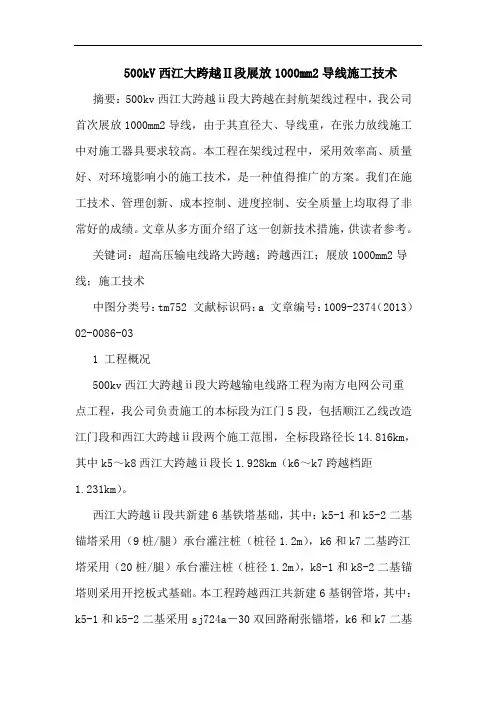 500kV 西江大跨越Ⅱ段展放 1000mm2 导线施工技术

摘要：500kv 西江大跨越 ii 段大跨越在封航架线过程中，我公司首次展放 1000mm2 导线，由于其直径大、导线重，在张力放线施工中对施工器具要求较高。本工程在架线过程中，采用效率高、质量好、对环境影响小的施工技术，是一种值得推广的方案。我们在施工技术、管理创新、成本控制、进度控制、安全质量上均取得了非常好的成绩。文章从多方面介绍了这一创新技术措施，供读者参考。

关键词：超高压输电线路大跨越；跨越西江；展放 1000mm2 导线；施工技术

中图分类号：tm752 文献标识码：a 文章编号：1009-2374（2013）02-0086-03

1 工程概况

500kv 西江大跨越 ii 段大跨越输电线路工程为南方电网公司重点工程，我公司负责施工的本标段为江门 5 段，包括顺江乙线改造江门段和西江大跨越 ii 段两个施工范围，全标段路径长 14.816km，其中 k5～k8 西江大跨越 ii 段长 1.928km（k6～k7 跨越档距 1.231km）。

西江大跨越 ii 段共新建 6 基铁塔基础，其中：k5-1 和 k5-2 二基锚塔采用（9 桩/腿）承台灌注桩（桩径 1.2m），k6 和 k7 二基跨江塔采用（20 桩/腿）承台灌注桩（桩径 1.2m），k8-1 和 k8-2 二基锚塔则采用开挖板式基础。本工程跨越西江共新建 6 基钢管塔，其中：k5-1 和 k5-2 二基采用 sj724a－30 双回路耐张锚塔，k6 和 k7 二基